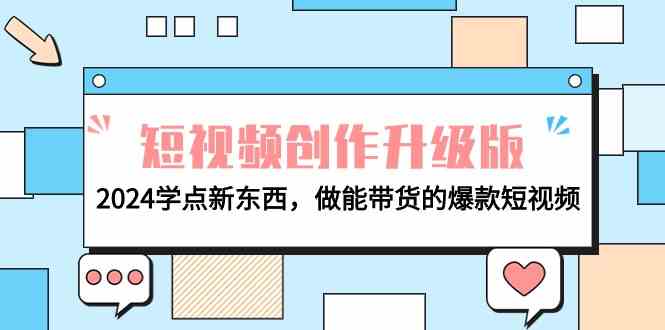 短视频创作升级版

2024学点新东西，做能带货的爆款短视频